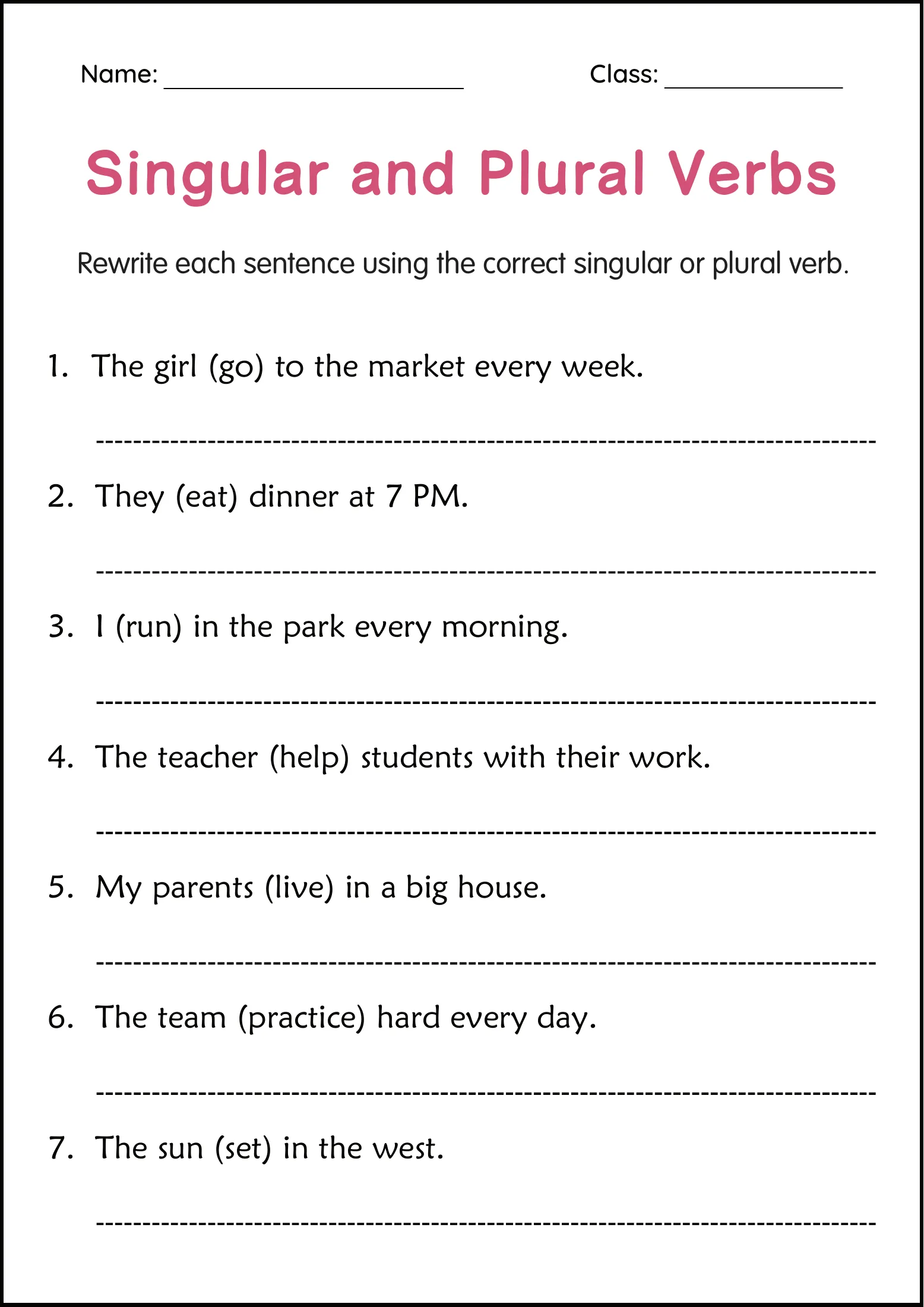 Name: ____ Class: ____

Singular and Plural Verbs

Rewrite each sentence using the correct singular or plural verb.

1. The girl (go) to the market every week.

____

2. They (eat) dinner at 7 PM.

____

3. I (run) in the park every morning.

____

4. The teacher (help) students with their work.

____

5. My parents (live) in a big house.

____

6. The team (practice) hard every day.

____

7. The sun (set) in the west.

____